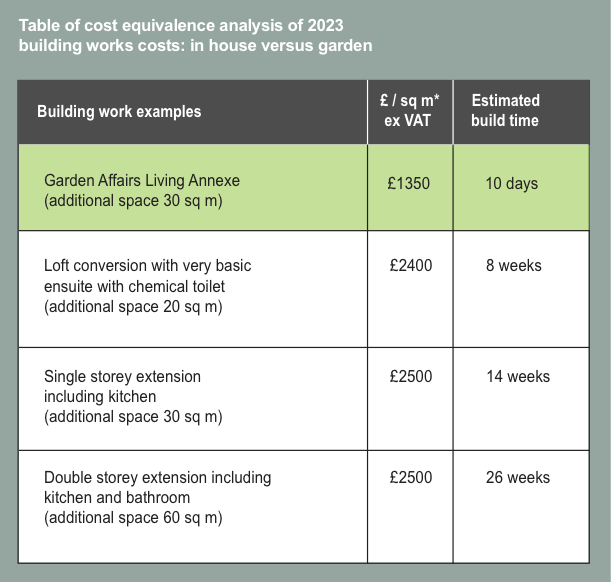 Table of cost equivalence analysis of 2023 building works costs: in house versus garden

| Building work examples | £ / sq m* ex VAT | Estimated build time |
|---|---|---|
| Garden Affairs Living Annexe (additional space 30 sq m) | £1350 | 10 days |
| Loft conversion with very basic ensuite with chemical toilet (additional space 20 sq m) | £2400 | 8 weeks |
| Single storey extension including kitchen (additional space 30 sq m) | £2500 | 14 weeks |
| Double storey extension including kitchen and bathroom (additional space 60 sq m) | £2500 | 26 weeks |